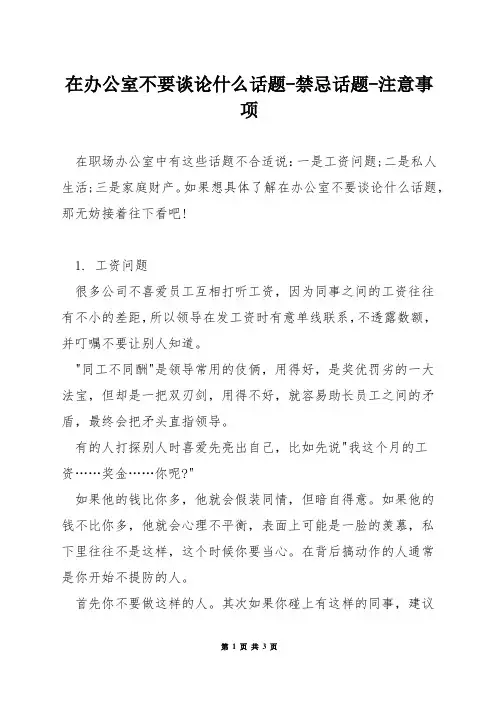 在办公室不要谈论什么话题-禁忌话题-注意事项

在职场办公室中有这些话题不合适说：一是工资问题；二是私人生活；三是家庭财产。如果想具体了解在办公室不要谈论什么话题，那无妨接着往下看吧！

1. 工资问题

很多公司不喜爱员工互相打听工资，因为同事之间的工资往往有不小的差距，所以领导在发工资时有意单线联系，不透露数额，并叮嘱不要让别人知道。

"同工不同酬"是领导常用的伎俩，用得好，是奖优罚劣的一大法宝，但却是一把双刃剑，用得不好，就容易助长员工之间的矛盾，最终会把矛头直指领导。

有的人打探别人时喜爱先亮出自己，比如先说"我这个月的工资……奖金……你呢？"

如果他的钱比你多，他就会假装同情，但暗自得意。如果他的钱不比你多，他就会心理不平衡，表面上可能是一脸的羡慕，私下里往往不是这样，这个时候你要当心。在背后搞动作的人通常是你开始不提防的人。

首先你不要做这样的人。其次如果你碰上有这样的同事，建议

第 1 页 共 3 页